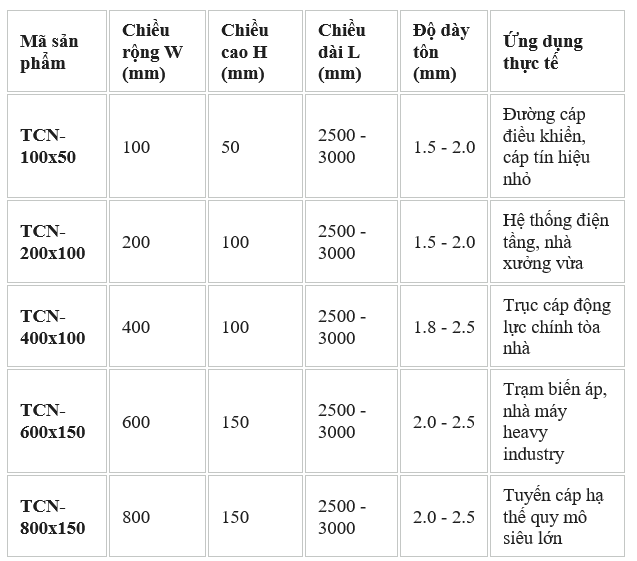 | Mã sản phẩm | Chiều rộng W (mm) | Chiều cao H (mm) | Chiều dài L (mm) | Độ dày tôn (mm) | Ứng dụng thực tế |
|---|---|---|---|---|---|
| TCN-100x50 | 100 | 50 | 2500 - 3000 | 1.5 - 2.0 | Đường cáp điều khiển, cáp tín hiệu nhỏ |
| TCN-200x100 | 200 | 100 | 2500 - 3000 | 1.5 - 2.0 | Hệ thống điện tầng, nhà xưởng vừa |
| TCN-400x100 | 400 | 100 | 2500 - 3000 | 1.8 - 2.5 | Trục cáp động lực chính tòa nhà |
| TCN-600x150 | 600 | 150 | 2500 - 3000 | 2.0 - 2.5 | Trạm biến áp, nhà máy heavy industry |
| TCN-800x150 | 800 | 150 | 2500 - 3000 | 2.0 - 2.5 | Tuyến cáp hạ thế quy mô siêu lớn |